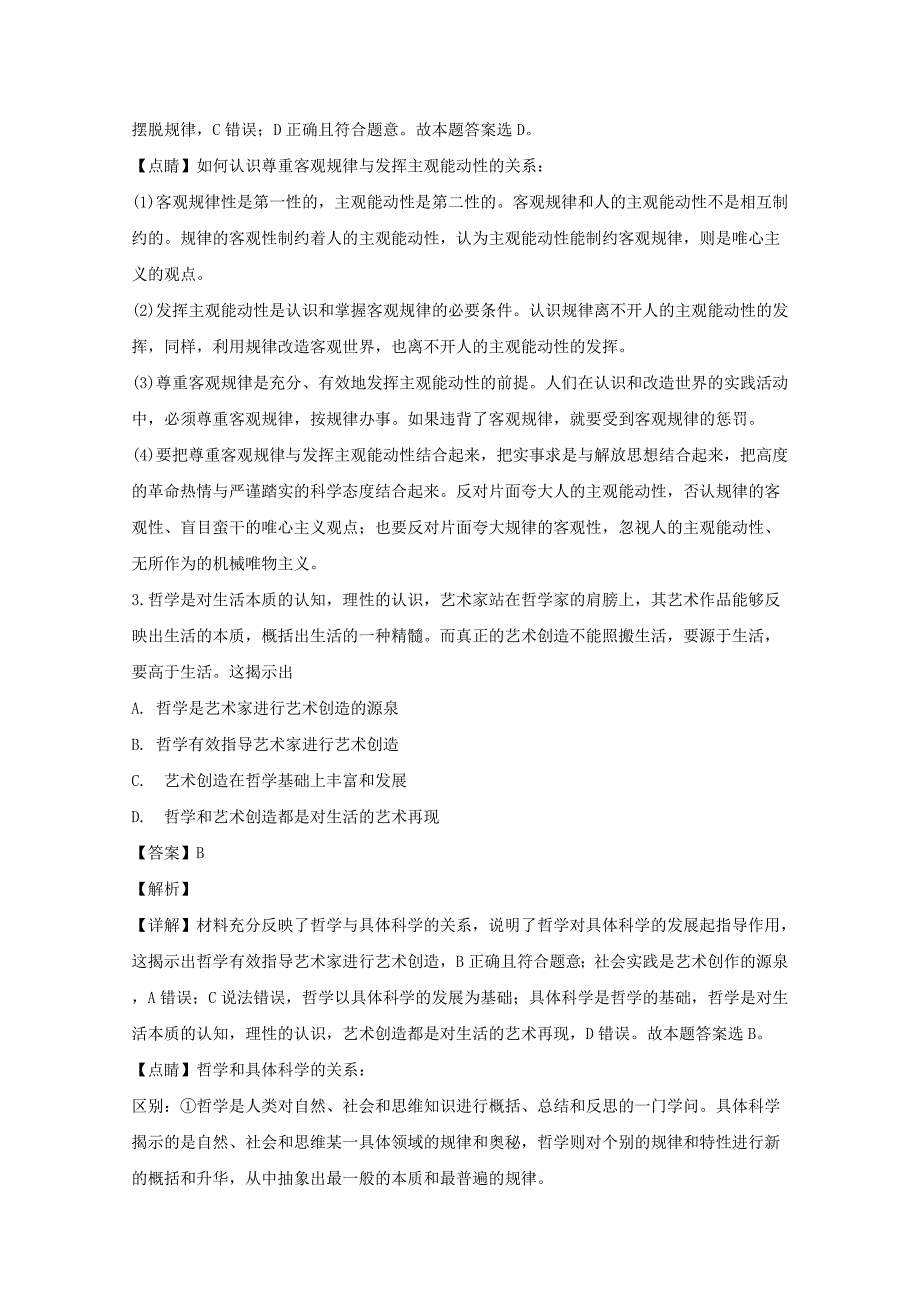 摆脱规律，C 错误；D 正确且符合题意。故本题答案选 D。

【点睛】如何认识尊重客观规律与发挥主观能动性的关系：

(1)客观规律性是第一性的，主观能动性是第二性的。客观规律和人的主观能动性不是相互制约的。规律的客观性制约着人的主观能动性，认为主观能动性能制约客观规律，则是唯心主义的观点。

(2)发挥主观能动性是认识和掌握客观规律的必要条件。认识规律离不开人的主观能动性的发挥，同样，利用规律改造客观世界，也离不开人的主观能动性的发挥。

(3)尊重客观规律是充分、有效地发挥主观能动性的前提。人们在认识和改造世界的实践活动中，必须尊重客观规律，按规律办事。如果违背了客观规律，就要受到客观规律的惩罚。

(4)要把尊重客观规律与发挥主观能动性结合起来，把实事求是与解放思想结合起来，把高度的革命热情与严谨踏实的科学态度结合起来。反对片面夸大人的主观能动性，否认规律的客观性、盲目蛮干的唯心主义观点；也要反对片面夸大规律的客观性，忽视人的主观能动性、无所作为的机械唯物主义。

3.哲学是对生活本质的认知，理性的认识，艺术家站在哲学家的肩膀上，其艺术作品能够反映出生活的本质，概括出生活的一种精髓。而真正的艺术创造不能照搬生活，要源于生活，要高于生活。这揭示出

A. 哲学是艺术家进行艺术创造的源泉

B. 哲学有效指导艺术家进行艺术创造

C. 艺术创造在哲学基础上丰富和发展

D. 哲学和艺术创造都是对生活的艺术再现

【答案】B

【解析】

【详解】材料充分反映了哲学与具体科学的关系，说明了哲学对具体科学的发展起指导作用，这揭示出哲学有效指导艺术家进行艺术创造，B 正确且符合题意；社会实践是艺术创作的源泉，A 错误；C 说法错误，哲学以具体科学的发展为基础；具体科学是哲学的基础，哲学是对生活本质的认知，理性的认识，艺术创造都是对生活的艺术再现，D 错误。故本题答案选 B。

【点睛】哲学和具体科学的关系：

区别：①哲学是人类对自然、社会和思维知识进行概括、总结和反思的一门学问。具体科学揭示的是自然、社会和思维某一具体领域的规律和奥秘，哲学则对个别的规律和特性进行新的概括和升华，从中抽象出最一般的本质和最普遍的规律。